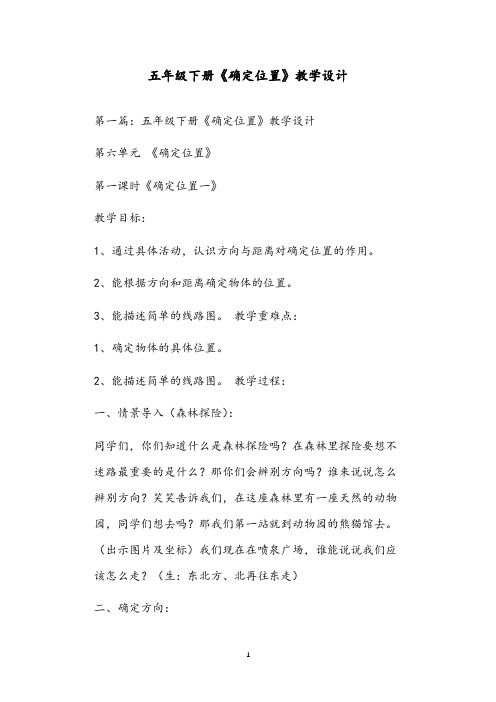 五年级下册《确定位置》教学设计

第一篇：五年级下册《确定位置》教学设计

第六单元 《确定位置》

第一课时《确定位置一》

教学目标：

1、通过具体活动，认识方向与距离对确定位置的作用。

2、能根据方向和距离确定物体的位置。

3、能描述简单的线路图。 教学重难点：

1、确定物体的具体位置。

2、能描述简单的线路图。 教学过程：

一、情景导入（森林探险）：

同学们，你们知道什么是森林探险吗？在森林里探险要想不迷路最重要的是什么？那你们会辨别方向吗？谁来说说怎么辨别方向？笑笑告诉我们，在这座森林里有一座天然的动物园，同学们想去吗？那我们第一站就到动物园的熊猫馆去。（出示图片及坐标）我们现在在喷泉广场，谁能说说我们应该怎么走？（生：东北方、北再往东走）

二、确定方向：

1